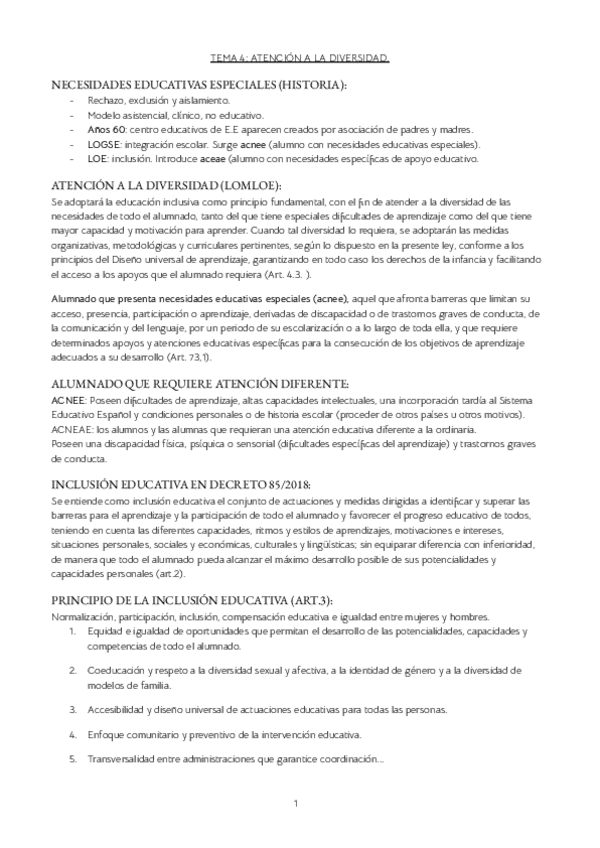 TEMA 4: ATENCIÓN A LA DIVERSIDAD.

NECESIDADES EDUCATIVAS ESPECIALES (HISTORIA):
- Rechazo, exclusión y aislamiento.
- Modelo asistencial, clínico, no educativo.
- Años 60: centro educativos de E.E aparecen creados por asociación de padres y madres.
- LOGSE: integración escolar. Surge acnee (alumno con necesidades educativas especiales).
- LOE: inclusión. Introduce aceae (alumno con necesidades específicas de apoyo educativo.

ATENCIÓN A LA DIVERSIDAD (LOMLOE):
Se adoptará la educación inclusiva como principio fundamental, con el fin de atender a la diversidad de las necesidades de todo el alumnado, tanto del que tiene especiales dificultades de aprendizaje como del que tiene mayor capacidad y motivación para aprender. Cuando tal diversidad lo requiera, se adoptarán las medidas organizativas, metodológicas y curriculares pertinentes, según lo dispuesto en la presente ley, conforme a los principios del Diseño universal de aprendizaje, garantizando en todo caso los derechos de la infancia y facilitando el acceso a los apoyos que el alumnado requiera (Art. 4.3. ).

Alumnado que presenta necesidades educativas especiales (acnee), aquel que afronta barreras que limitan su acceso, presencia, participación o aprendizaje, derivadas de discapacidad o de trastornos graves de conducta, de la comunicación y del lenguaje, por un periodo de su escolarización o a lo largo de toda ella, y que requiere determinados apoyos y atenciones educativas específicas para la consecución de los objetivos de aprendizaje adecuados a su desarrollo (Art. 73,1).

ALUMNADO QUE REQUIERE ATENCIÓN DIFERENTE:
ACNEE: Poseen dificultades de aprendizaje, altas capacidades intelectuales, una incorporación tardía al Sistema Educativo Español y condiciones personales o de historia escolar (proceder de otros países u otros motivos).
ACNEAE: los alumnos y las alumnas que requieran una atención educativa diferente a la ordinaria.
Poseen una discapacidad física, psíquica o sensorial (dificultades específicas del aprendizaje) y trastornos graves de conducta.

INCLUSIÓN EDUCATIVA EN DECRETO 85/2018:
Se entiende como inclusión educativa el conjunto de actuaciones y medidas dirigidas a identificar y superar las barreras para el aprendizaje y la participación de todo el alumnado y favorecer el progreso educativo de todos, teniendo en cuenta las diferentes capacidades, ritmos y estilos de aprendizajes, motivaciones e intereses, situaciones personales, sociales y económicas, culturales y lingüísticas; sin equiparar diferencia con inferioridad, de manera que todo el alumnado pueda alcanzar el máximo desarrollo posible de sus potencialidades y capacidades personales (art.2).

PRINCIPIO DE LA INCLUSIÓN EDUCATIVA (ART.3):
Normalización, participación, inclusión, compensación educativa e igualdad entre mujeres y hombres.
1. Equidad e igualdad de oportunidades que permitan el desarrollo de las potencialidades, capacidades y competencias de todo el alumnado.
2. Coeducación y respeto a la diversidad sexual y afectiva, a la identidad de género y a la diversidad de modelos de familia.
3. Accesibilidad y diseño universal de actuaciones educativas para todas las personas.
4. Enfoque comunitario y preventivo de la intervención educativa.
5. Transversalidad entre administraciones que garantice coordinación...

1